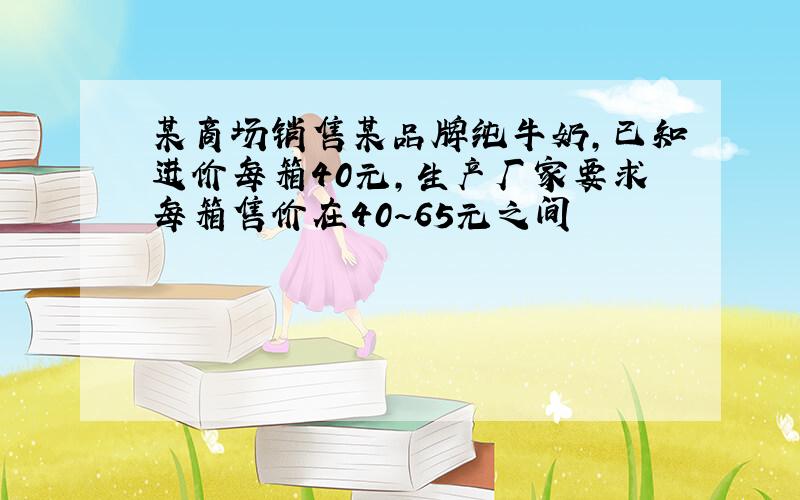 某商场销售某品牌纯牛奶,已知进价每箱40元,生产厂家要求每箱售价在40~65元之间